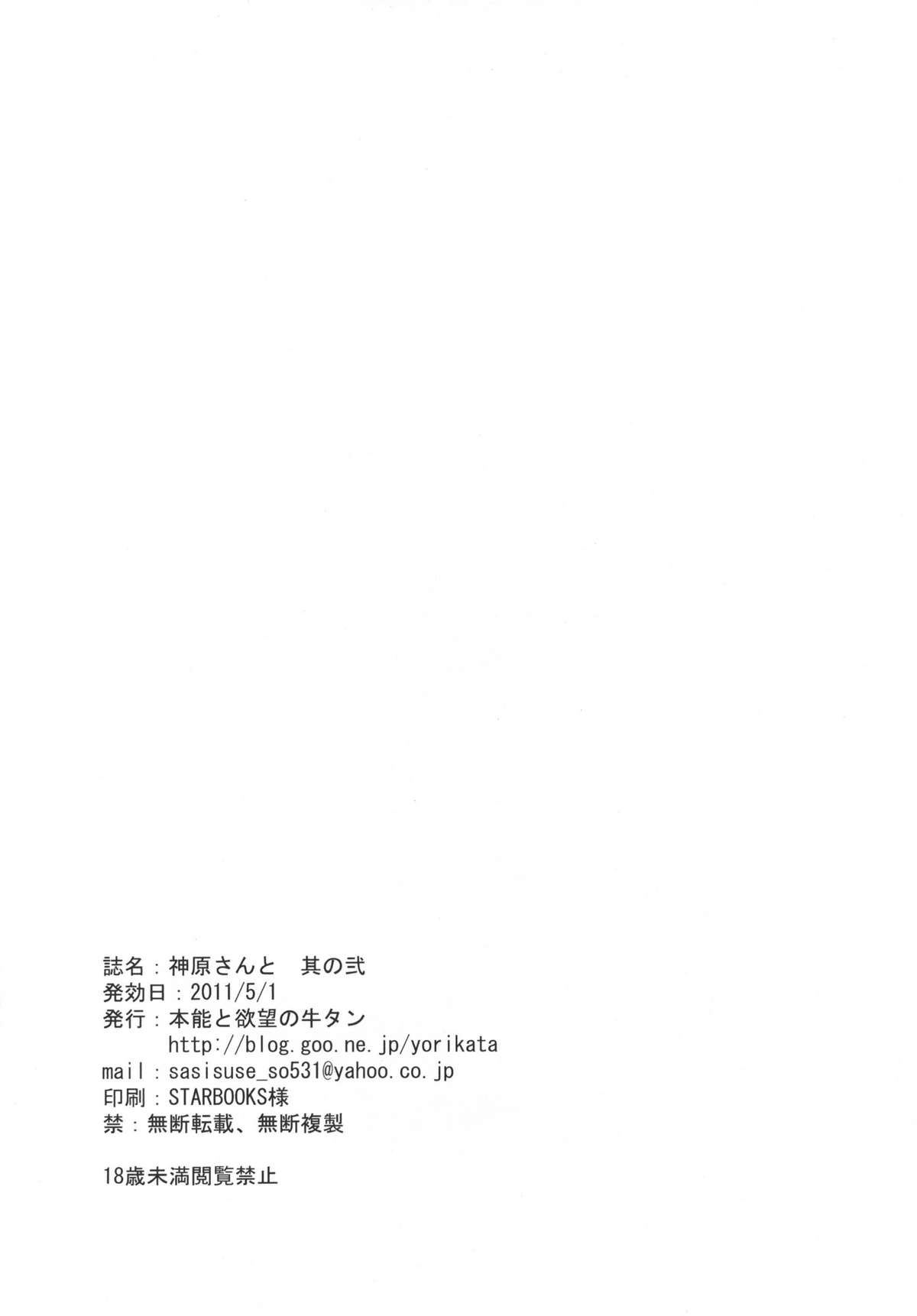 誌名:神原さんと　其の弐
発効日:2011/5/1
発行:本能と欲望の牛タン
http://blog.goo.ne.jp/yorikata
mail:sasisuse_so531@yahoo.co.jp
印刷:STARBOOKS様
禁:無断転載、無断複製

18歳未満閲覧禁止